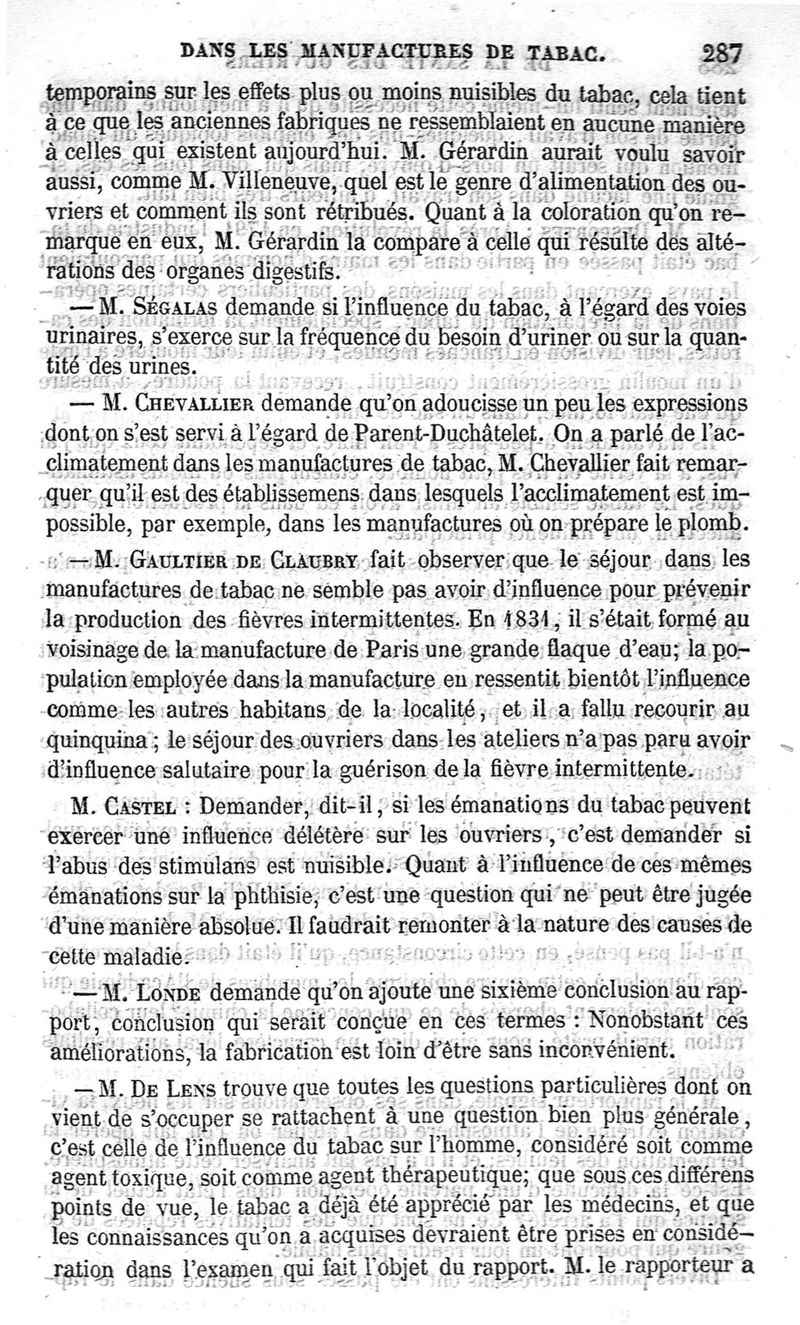 DANS LES MANUFACTURES DE TABAC. 287

temporains sur les effets plus ou moins nuisibles du tabac, cela tient à ce que les anciennes fabriques ne ressemblaient en aucune manière à celles qui existent aujourd'hui. M. Gérardin aurait voulu savoir aussi, comme M. Villeneuve, quel est le genre d'alimentation des ouvriers et comment ils sont rétribués. Quant à la coloration qu'on remarque en eux, M. Gérardin la compare à celle qui résulte des altérations des organes digestifs.

— M. Ségalas demande si l'influence du tabac, à l'égard des voies urinaires, s'exerce sur la fréquence du besoin d'uriner ou sur la quantité des urines.

— M. Chevallier demande qu'on adoucisse un peu les expressions dont on s'est servi à l'égard de Parent-Duchâtelet. On a parlé de l'acclimatement dans les manufactures de tabac, M. Chevallier fait remarquer qu'il est des établissemens dans lesquels l'acclimatement est impossible, par exemple, dans les manufactures où on prépare le plomb.

— M. Gaultier de Claubry fait observer que le séjour dans les manufactures de tabac ne semble pas avoir d'influence pour prévenir la production des fièvres intermittentes. En 1831, il s'était formé au voisinage de la manufacture de Paris une grande flaque d'eau; la population employée dans la manufacture en ressentit bientôt l'influence comme les autres habitans de la localité, et il a fallu recourir au quinquina; le séjour des ouvriers dans les ateliers n'a pas paru avoir d'influence salutaire pour la guérison de la fièvre intermittente.

M. Castel : Demander, dit-il, si les émanations du tabac peuvent exercer une influence délétère sur les ouvriers, c'est demander si l'abus des stimulans est nuisible. Quant à l'influence de ces mêmes émanations sur la phthisie, c'est une question qui ne peut être jugée d'une manière absolue. Il faudrait remonter à la nature des causes de cette maladie.

— M. Londe demande qu'on ajoute une sixième conclusion au rapport, conclusion qui serait conçue en ces termes : Nonobstant ces améliorations, la fabrication est loin d'être sans inconvénient.

— M. De Lens trouve que toutes les questions particulières dont on vient de s'occuper se rattachent à une question bien plus générale, c'est celle de l'influence du tabac sur l'homme, considéré soit comme agent toxique, soit comme agent thérapeutique; que sous ces différens points de vue, le tabac a déjà été apprécié par les médecins, et que les connaissances qu'on a acquises devraient être prises en considération dans l'examen qui fait l'objet du rapport. M. le rapporteur a